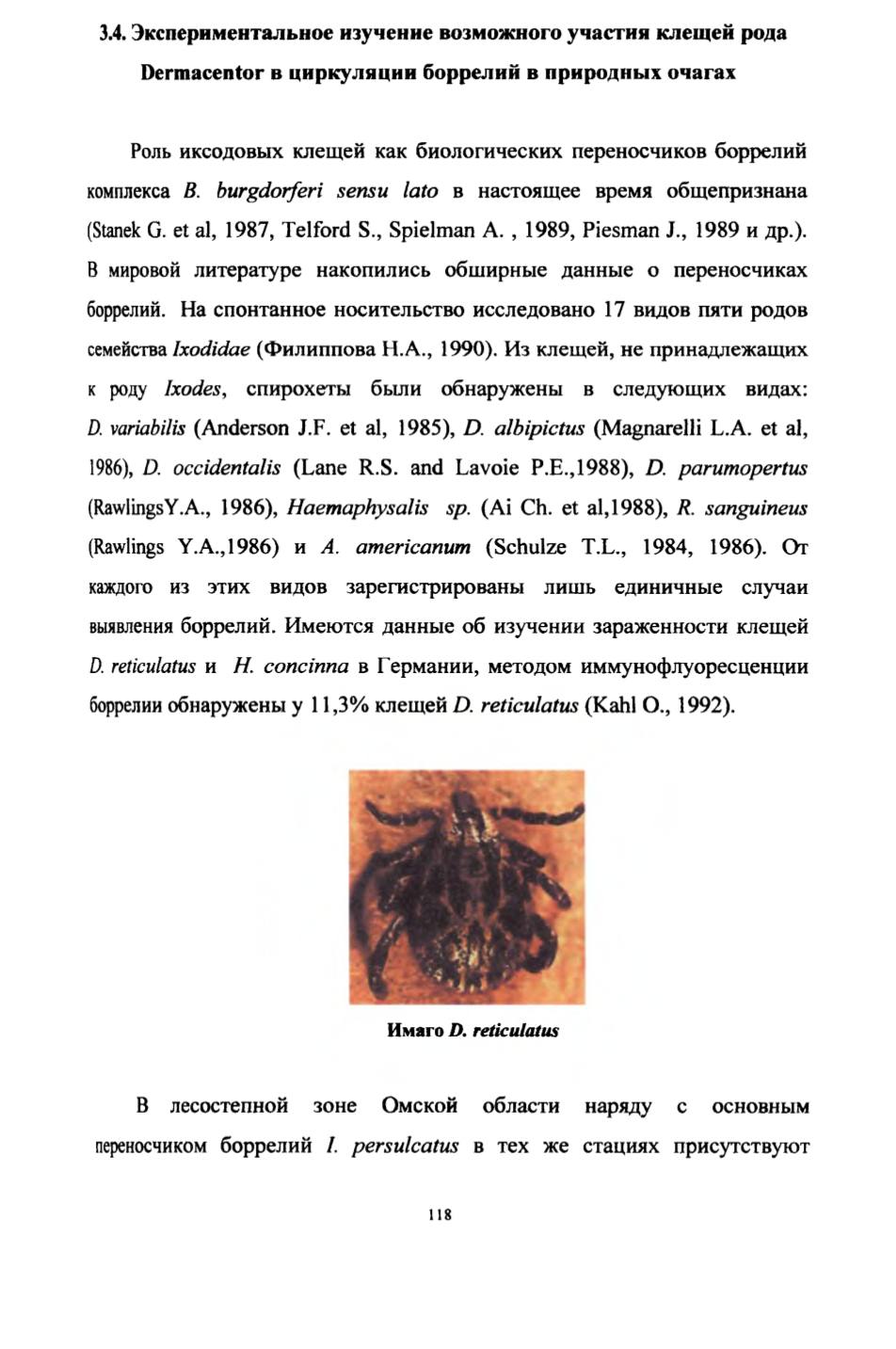 3.4. Экспериментальное изучение возможного участия клещей рода Dermacentor в циркуляции боррелий в природных очагах

Роль иксодовых клещей как биологических переносчиков боррелий комплекса B. burgdorferi sensu lato в настоящее время общепризнана (Stanek G. et al, 1987, Telford S., Spielman A. , 1989, Piesman J., 1989 и др.). В мировой литературе накопились обширные данные о переносчиках боррелий. На спонтанное носительство исследовано 17 видов пяти родов семейства Ixodidae (Филиппова Н.А., 1990). Из клещей, не принадлежащих к роду Ixodes, спирохеты были обнаружены в следующих видах: D. variabilis (Anderson J.F. et al, 1985), D. albipictus (Magnarelli L.A. et al, 1986), D. occidentalis (Lane R.S. and Lavoie P.E.,1988), D. parumopertus (RawlingsY.A., 1986), Haemaphysalis sp. (Ai Ch. et al,1988), R. sanguineus (Rawlings Y.A.,1986) и A. americanum (Schulze T.L., 1984, 1986). От каждого из этих видов зарегистрированы лишь единичные случаи выявления боррелий. Имеются данные об изучении зараженности клещей D. reticulatus и H. concinna в Германии, методом иммунофлуоресценции боррелии обнаружены у 11,3% клещей D. reticulatus (Kahl O., 1992).

Имаго D. reticulatus

В лесостепной зоне Омской области наряду с основным переносчиком боррелий I. persulcatus в тех же стациях присутствуют

118